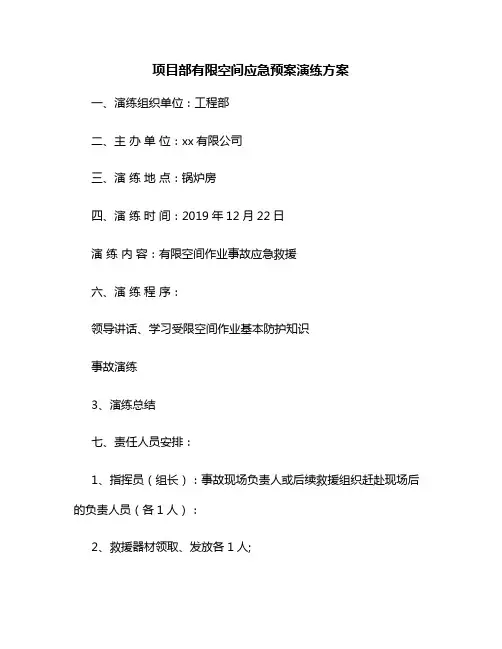 项目部有限空间应急预案演练方案

一、演练组织单位：工程部

二、主 办 单 位：xx 有限公司

三、演 练 地 点：锅炉房

四、演 练 时 间：2019 年 12 月 22 日

演 练 内 容：有限空间作业事故应急救援

六、演 练 程 序：

领导讲话、学习受限空间作业基本防护知识

事故演练

3、演练总结

七、责任人员安排：

1、指挥员（组长）：事故现场负责人或后续救援组织赶赴现场后的负责人员（各 1 人）：

2、救援器材领取、发放各 1 人;